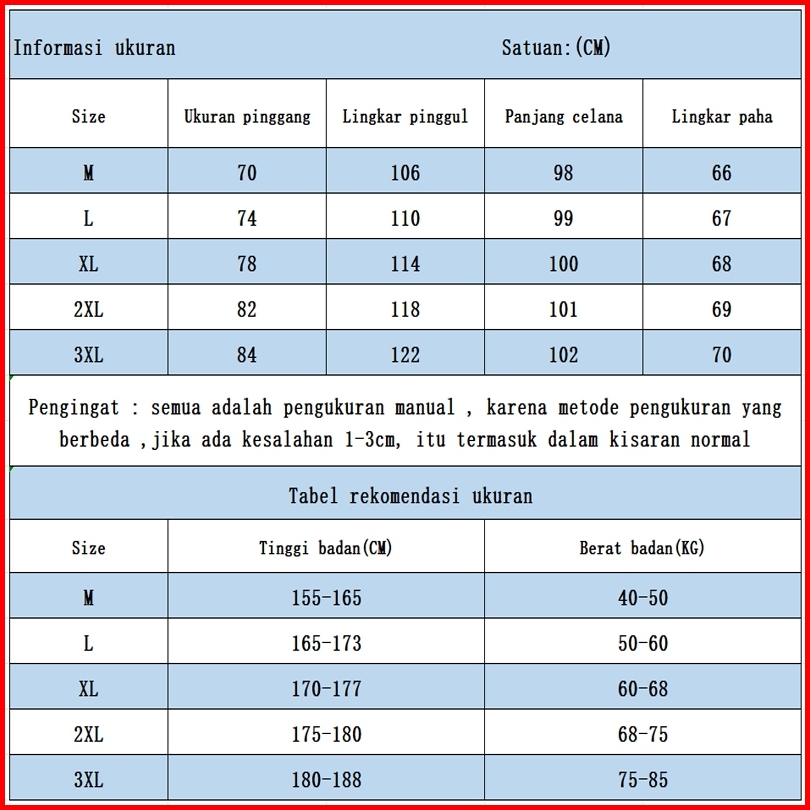 Informasi ukuran Satuan:(CM)

| Size | Ukuran pinggang | Lingkar pinggul | Panjang celana | Lingkar paha |
|---|---|---|---|---|
| M | 70 | 106 | 98 | 66 |
| L | 74 | 110 | 99 | 67 |
| XL | 78 | 114 | 100 | 68 |
| 2XL | 82 | 118 | 101 | 69 |
| 3XL | 84 | 122 | 102 | 70 |

Pengingat : semua adalah pengukuran manual , karena metode pengukuran yang berbeda ,jika ada kesalahan 1-3cm, itu termasuk dalam kisaran normal

Tabel rekomendasi ukuran

| Size | Tinggi badan(CM) | Berat badan(KG) |
|---|---|---|
| M | 155-165 | 40-50 |
| L | 165-173 | 50-60 |
| XL | 170-177 | 60-68 |
| 2XL | 175-180 | 68-75 |
| 3XL | 180-188 | 75-85 |